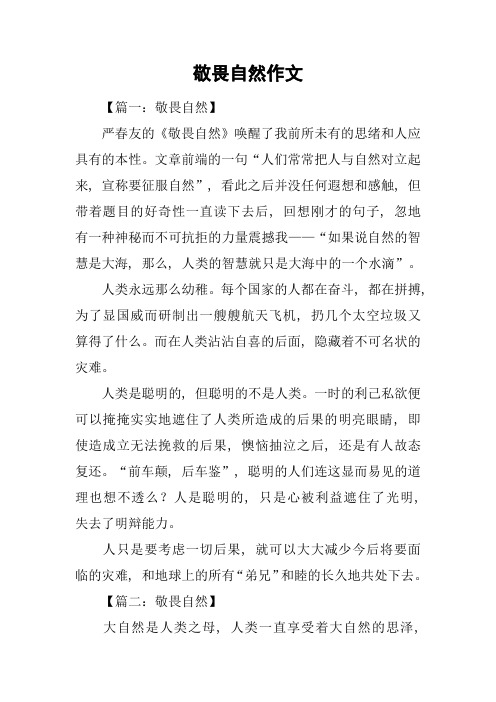 敬畏自然作文

【篇一：敬畏自然】

严春友的《敬畏自然》唤醒了我前所未有的思绪和人应具有的本性。文章前端的一句“人们常常把人与自然对立起来，宣称要征服自然”，看此之后并没任何遐想和感触，但带着题目的好奇性一直读下去后，回想刚才的句子，忽地有一种神秘而不可抗拒的力量震撼我——“如果说自然的智慧是大海，那么，人类的智慧就只是大海中的一个水滴”。

人类永远那么幼稚。每个国家的人都在奋斗，都在拼搏，为了显国威而研制出一艘艘航天飞机，扔几个太空垃圾又算得了什么。而在人类沾沾自喜的后面，隐藏着不可名状的灾难。

人类是聪明的，但聪明的不是人类。一时的利己私欲便可以掩掩实实地遮住了人类所造成的后果的明亮眼睛，即使造成立无法挽救的后果，懊恼抽泣之后，还是有人故态复还。“前车颠，后车鉴”，聪明的人们连这显而易见的道理也想不透么？人是聪明的，只是心被利益遮住了光明，失去了明辩能力。

人只是要考虑一切后果，就可以大大减少今后将要面临的灾难，和地球上的所有“弟兄”和睦的长久地共处下去。

【篇二：敬畏自然】

大自然是人类之母，人类一直享受着大自然的思泽，